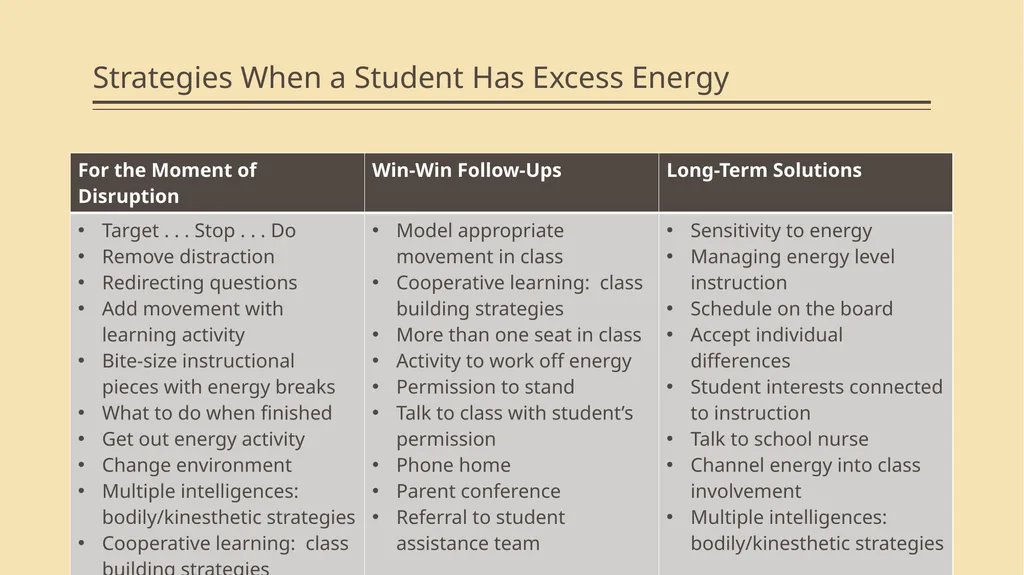 Strategies When a Student Has Excess Energy

| For the Moment of Disruption | Win-Win Follow-Ups | Long-Term Solutions |
|---|---|---|
| • Target . . . Stop . . . Do<br>• Remove distraction<br>• Redirecting questions<br>• Add movement with learning activity<br>• Bite-size instructional pieces with energy breaks<br>• What to do when finished<br>• Get out energy activity<br>• Change environment<br>• Multiple intelligences: bodily/kinesthetic strategies<br>• Cooperative learning: class building strategies | • Model appropriate movement in class<br>• Cooperative learning: class building strategies<br>• More than one seat in class<br>• Activity to work off energy<br>• Permission to stand<br>• Talk to class with student's permission<br>• Phone home<br>• Parent conference<br>• Referral to student assistance team | • Sensitivity to energy<br>• Managing energy level instruction<br>• Schedule on the board<br>• Accept individual differences<br>• Student interests connected to instruction<br>• Talk to school nurse<br>• Channel energy into class involvement<br>• Multiple intelligences: bodily/kinesthetic strategies |